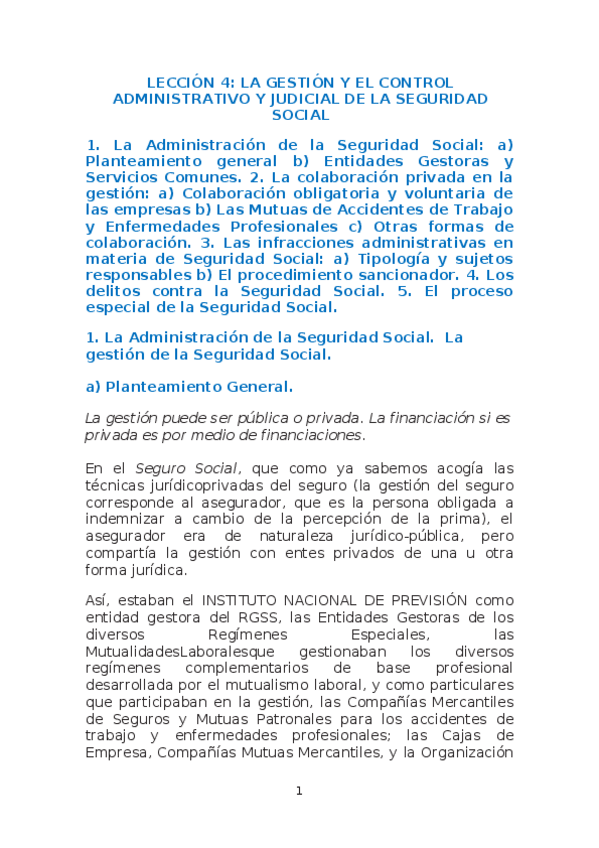 LECCIÓN 4: LA GESTIÓN Y EL CONTROL ADMINISTRATIVO Y JUDICIAL DE LA SEGURIDAD SOCIAL

1. La Administración de la Seguridad Social: a) Planteamiento general b) Entidades Gestoras y Servicios Comunes. 2. La colaboración privada en la gestión: a) Colaboración obligatoria y voluntaria de las empresas b) Las Mutuas de Accidentes de Trabajo y Enfermedades Profesionales c) Otras formas de colaboración. 3. Las infracciones administrativas en materia de Seguridad Social: a) Tipología y sujetos responsables b) El procedimiento sancionador. 4. Los delitos contra la Seguridad Social. 5. El proceso especial de la Seguridad Social.

1. La Administración de la Seguridad Social. La gestión de la Seguridad Social.

a) Planteamiento General.

La gestión puede ser pública o privada. La financiación si es privada es por medio de financiaciones.

En el Seguro Social, que como ya sabemos acogía las técnicas jurídicoprivadas del seguro (la gestión del seguro corresponde al asegurador, que es la persona obligada a indemnizar a cambio de la percepción de la prima), el asegurador era de naturaleza jurídico-pública, pero compartía la gestión con entes privados de una u otra forma jurídica.

Así, estaban el INSTITUTO NACIONAL DE PREVISIÓN como entidad gestora del RGSS, las Entidades Gestoras de los diversos Regímenes Especiales, las MutualidadesLaboralesque gestionaban los diversos regímenes complementarios de base profesional desarrollada por el mutualismo laboral, y como particulares que participaban en la gestión, las Compañías Mercantiles de Seguros y Mutuas Patronales para los accidentes de trabajo y enfermedades profesionales; las Cajas de Empresa, Compañías Mutuas Mercantiles, y la Organización

1